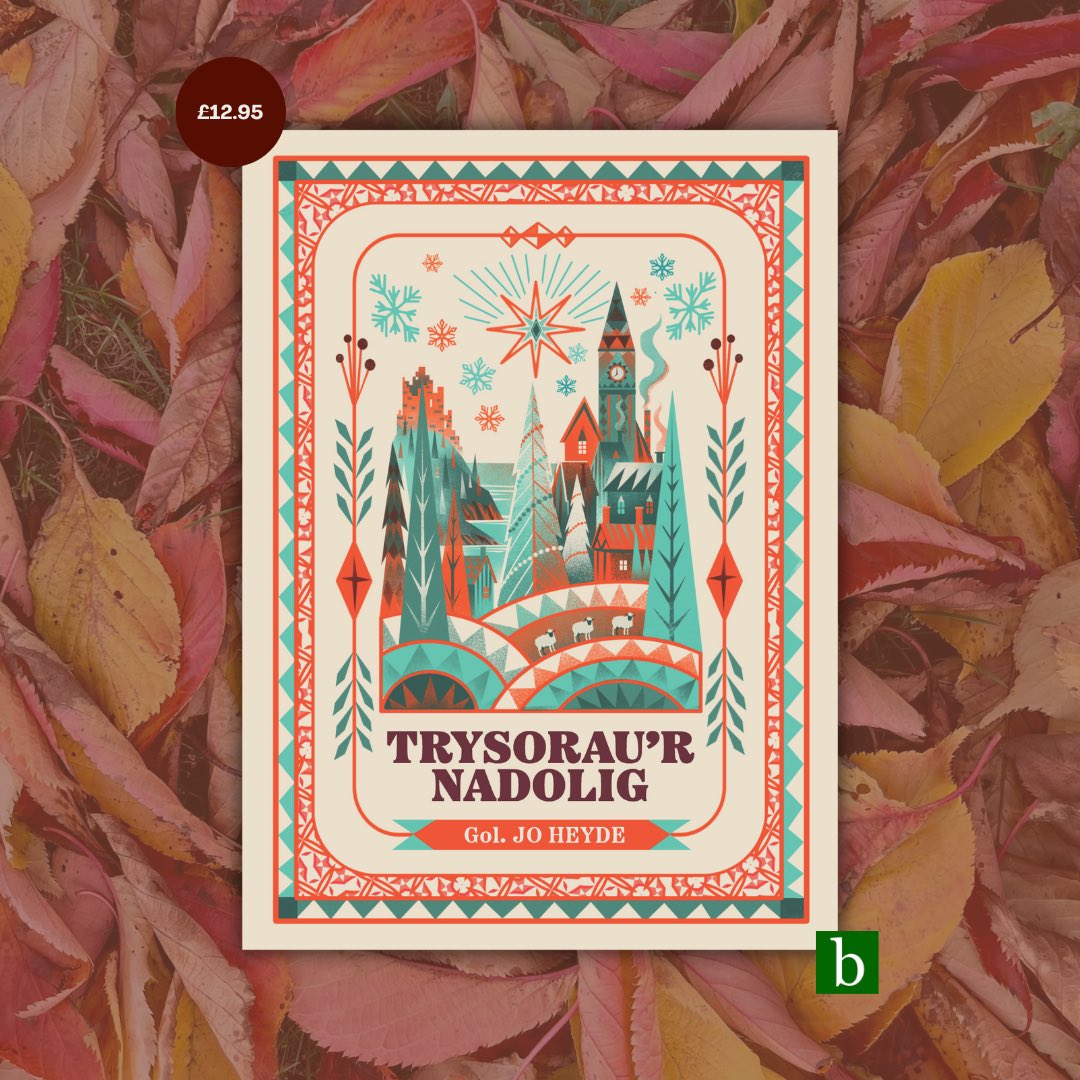 £12.95

TRYSORAU'R NADOLIG

Gol. JO HEYDE

b